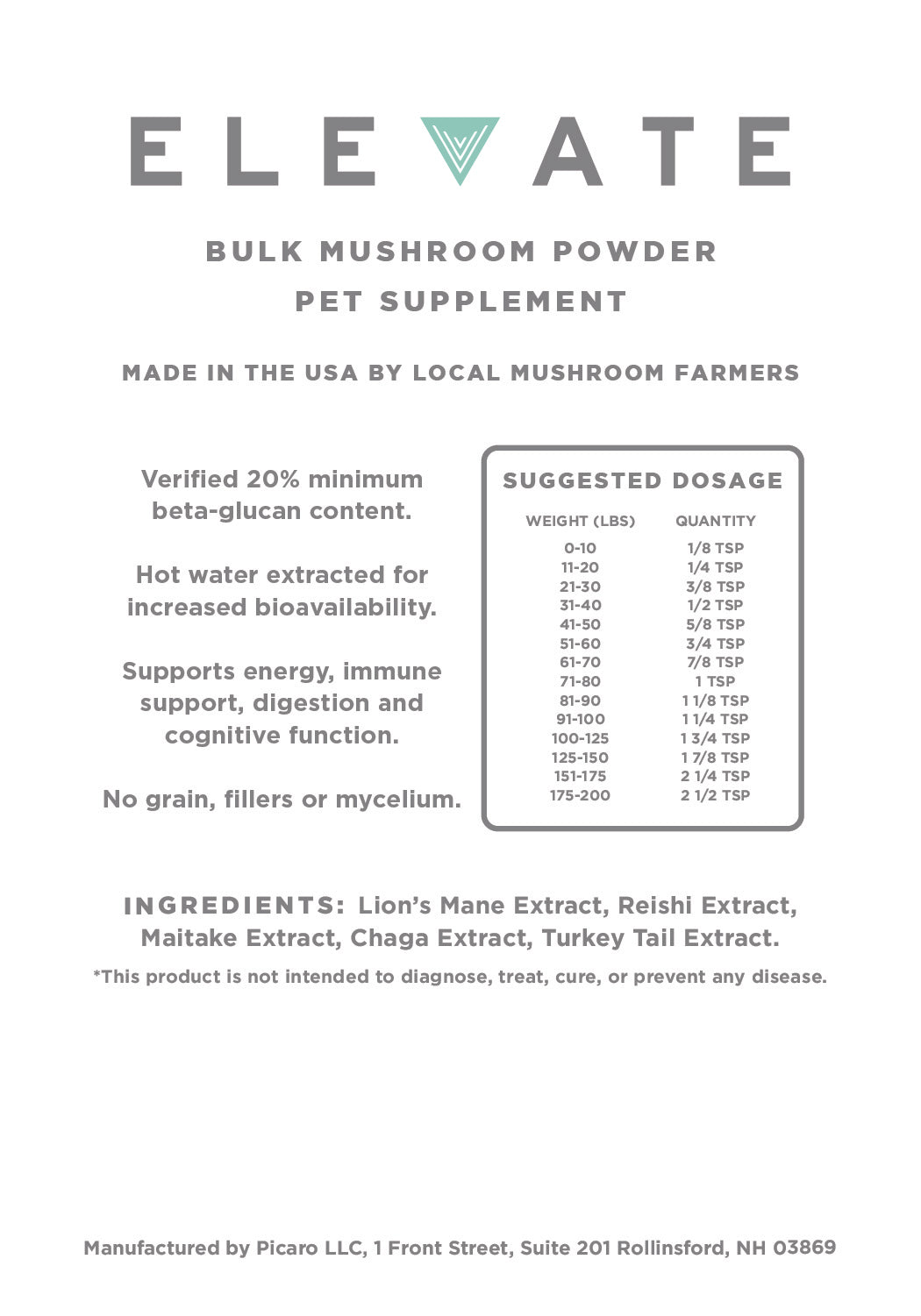 ELEVATE

BULK MUSHROOM POWDER
PET SUPPLEMENT

MADE IN THE USA BY LOCAL MUSHROOM FARMERS

Verified 20% minimum beta-glucan content.

Hot water extracted for increased bioavailability.

Supports energy, immune support, digestion and cognitive function.

No grain, fillers or mycelium.

SUGGESTED DOSAGE

| WEIGHT (LBS) | QUANTITY |
|---|---|
| 0-10 | 1/8 TSP |
| 11-20 | 1/4 TSP |
| 21-30 | 3/8 TSP |
| 31-40 | 1/2 TSP |
| 41-50 | 5/8 TSP |
| 51-60 | 3/4 TSP |
| 61-70 | 7/8 TSP |
| 71-80 | 1 TSP |
| 81-90 | 1 1/8 TSP |
| 91-100 | 1 1/4 TSP |
| 100-125 | 1 3/4 TSP |
| 125-150 | 1 7/8 TSP |
| 151-175 | 2 1/4 TSP |
| 175-200 | 2 1/2 TSP |

INGREDIENTS: Lion's Mane Extract, Reishi Extract, Maitake Extract, Chaga Extract, Turkey Tail Extract.

*This product is not intended to diagnose, treat, cure, or prevent any disease.

Manufactured by Picaro LLC, 1 Front Street, Suite 201 Rollinsford, NH 03869